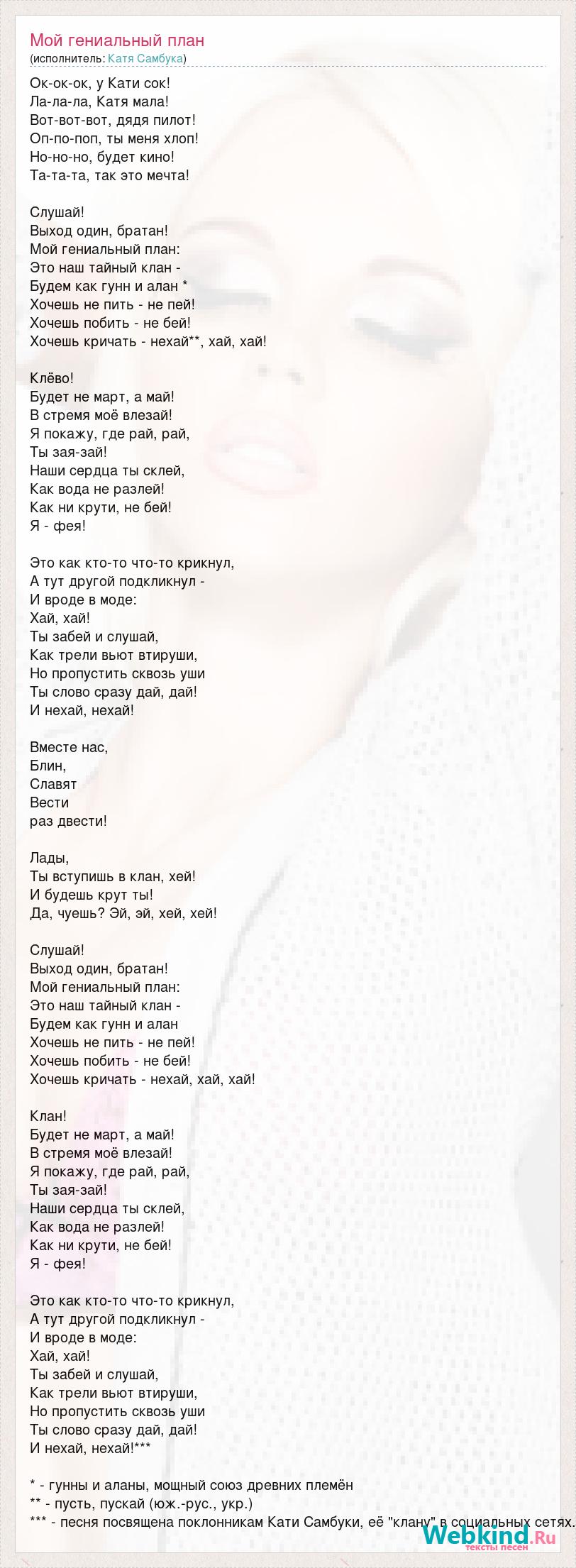 Мой гениальный план
(исполнитель: Катя Самбука)

Ок-ок-ок, у Кати сок!
Ла-ла-ла, Катя мала!
Вот-вот-вот, дядя пилот!
Оп-по-поп, ты меня хлоп!
Но-но-но, будет кино!
Та-та-та, так это мечта!

Слушай!
Выход один, братан!
Мой гениальный план:
Это наш тайный клан -
Будем как гунн и алан *
Хочешь не пить - не пей!
Хочешь побить - не бей!
Хочешь кричать - нехай**, хай, хай!

Клёво!
Будет не март, а май!
В стремя моё влезай!
Я покажу, где рай, рай,
Ты зая-зай!
Наши сердца ты склей,
Как вода не разлей!
Как ни крути, не бей!
Я - фея!

Это как кто-то что-то крикнул,
А тут другой подкликнул -
И вроде в моде:
Хай, хай!
Ты забей и слушай,
Как трели вьют втируши,
Но пропустить сквозь уши
Ты слово сразу дай, дай!
И нехай, нехай!

Вместе нас,
Блин,
Славят
Вести
раз двести!

Лады,
Ты вступишь в клан, хей!
И будешь крут ты!
Да, чуешь? Эй, эй, хей, хей!

Слушай!
Выход один, братан!
Мой гениальный план:
Это наш тайный клан -
Будем как гунн и алан
Хочешь не пить - не пей!
Хочешь побить - не бей!
Хочешь кричать - нехай, хай, хай!

Клан!
Будет не март, а май!
В стремя моё влезай!
Я покажу, где рай, рай,
Ты зая-зай!
Наши сердца ты склей,
Как вода не разлей!
Как ни крути, не бей!
Я - фея!

Это как кто-то что-то крикнул,
А тут другой подкликнул -
И вроде в моде:
Хай, хай!
Ты забей и слушай,
Как трели вьют втируши,
Но пропустить сквозь уши
Ты слово сразу дай, дай!
И нехай, нехай!***

* - гунны и аланы, мощный союз древних племён
** - пусть, пускай (юж.-рус., укр.)
*** - песня посвящена поклонникам Кати Самбуки, её "клану" в социальных сетях.

Webkind.Ru
тексты песен